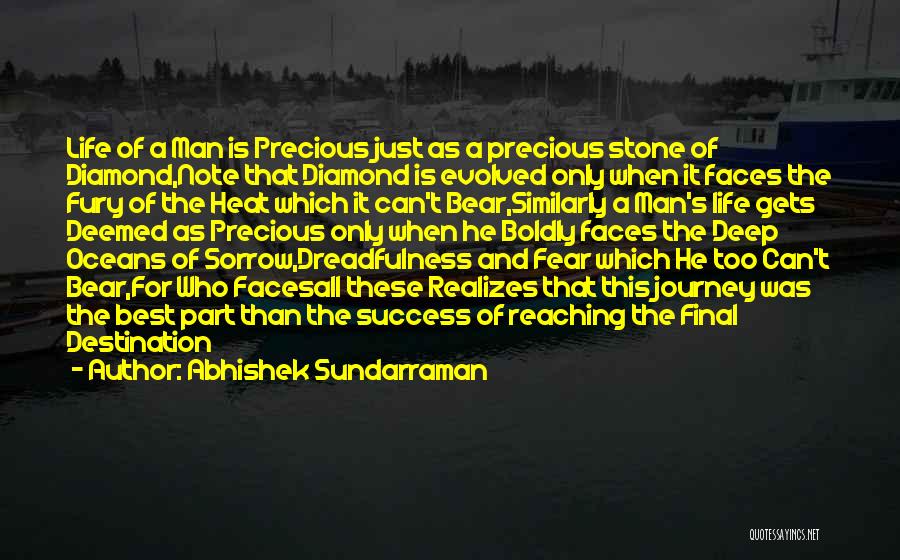 Life of a Man is Precious just as a precious stone of Diamond,Note that Diamond is evolved only when it faces the Fury of the Heat which it can't Bear,Similarly a Man's life gets Deemed as Precious only when he Boldly faces the Deep Oceans of Sorrow,Dreadfulness and Fear which He too Can't Bear,For Who Facesall these Realizes that this journey was the best part than the success of reaching the Final Destination

- Author: Abhishek Sundarraman

QUOTESSAYINGS.NET